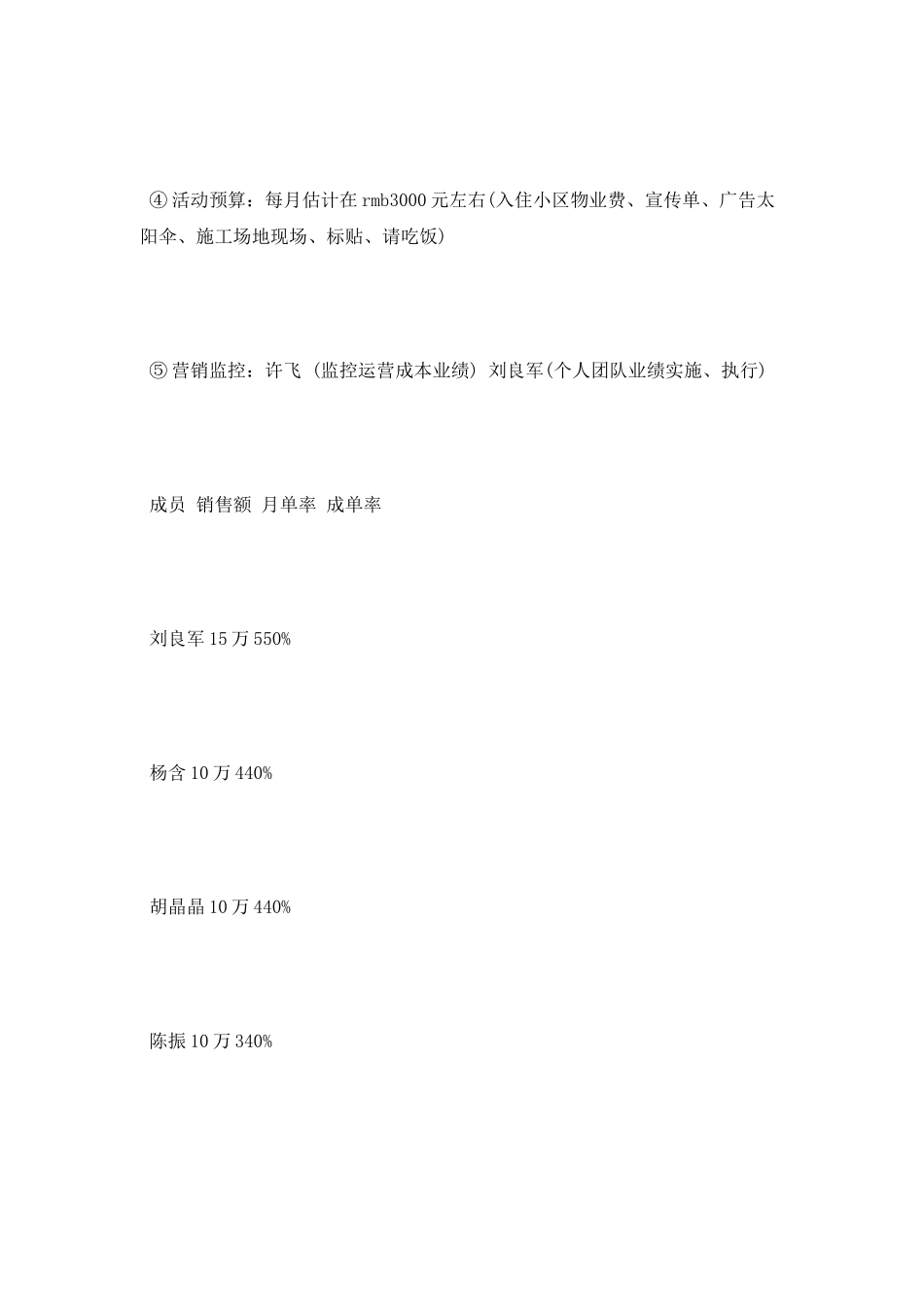 ④活动预算：每月估计在rmb3000元左右(入住小区物业费、宣传单、广告太阳伞、施工场地现场、标贴、请吃饭)

⑤营销监控：许飞 (监控运营成本业绩) 刘良军(个人团队业绩实施、执行)

成员 销售额 月单率 成单率

刘良军15万550%

杨含10万440%

胡晶晶10万440%

陈振10万340%